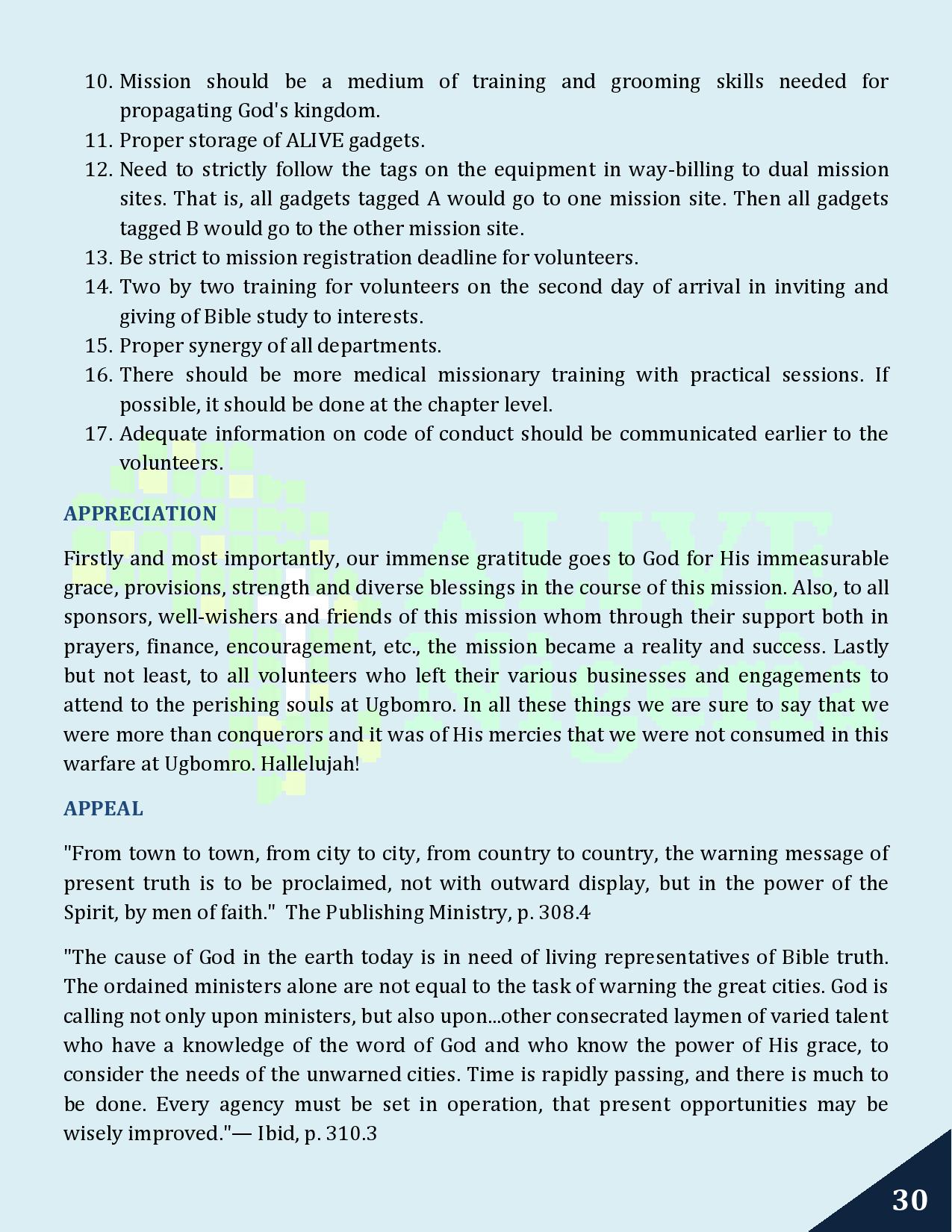 10. Mission should be a medium of training and grooming skills needed for propagating God's kingdom.
11. Proper storage of ALIVE gadgets.
12. Need to strictly follow the tags on the equipment in way-billing to dual mission sites. That is, all gadgets tagged A would go to one mission site. Then all gadgets tagged B would go to the other mission site.
13. Be strict to mission registration deadline for volunteers.
14. Two by two training for volunteers on the second day of arrival in inviting and giving of Bible study to interests.
15. Proper synergy of all departments.
16. There should be more medical missionary training with practical sessions. If possible, it should be done at the chapter level.
17. Adequate information on code of conduct should be communicated earlier to the volunteers.

APPRECIATION

Firstly and most importantly, our immense gratitude goes to God for His immeasurable grace, provisions, strength and diverse blessings in the course of this mission. Also, to all sponsors, well-wishers and friends of this mission whom through their support both in prayers, finance, encouragement, etc., the mission became a reality and success. Lastly but not least, to all volunteers who left their various businesses and engagements to attend to the perishing souls at Ugbomro. In all these things we are sure to say that we were more than conquerors and it was of His mercies that we were not consumed in this warfare at Ugbomro. Hallelujah!

APPEAL

"From town to town, from city to city, from country to country, the warning message of present truth is to be proclaimed, not with outward display, but in the power of the Spirit, by men of faith." The Publishing Ministry, p. 308.4

"The cause of God in the earth today is in need of living representatives of Bible truth. The ordained ministers alone are not equal to the task of warning the great cities. God is calling not only upon ministers, but also upon...other consecrated laymen of varied talent who have a knowledge of the word of God and who know the power of His grace, to consider the needs of the unwarned cities. Time is rapidly passing, and there is much to be done. Every agency must be set in operation, that present opportunities may be wisely improved."— Ibid, p. 310.3

ALIVE Nigeria

30